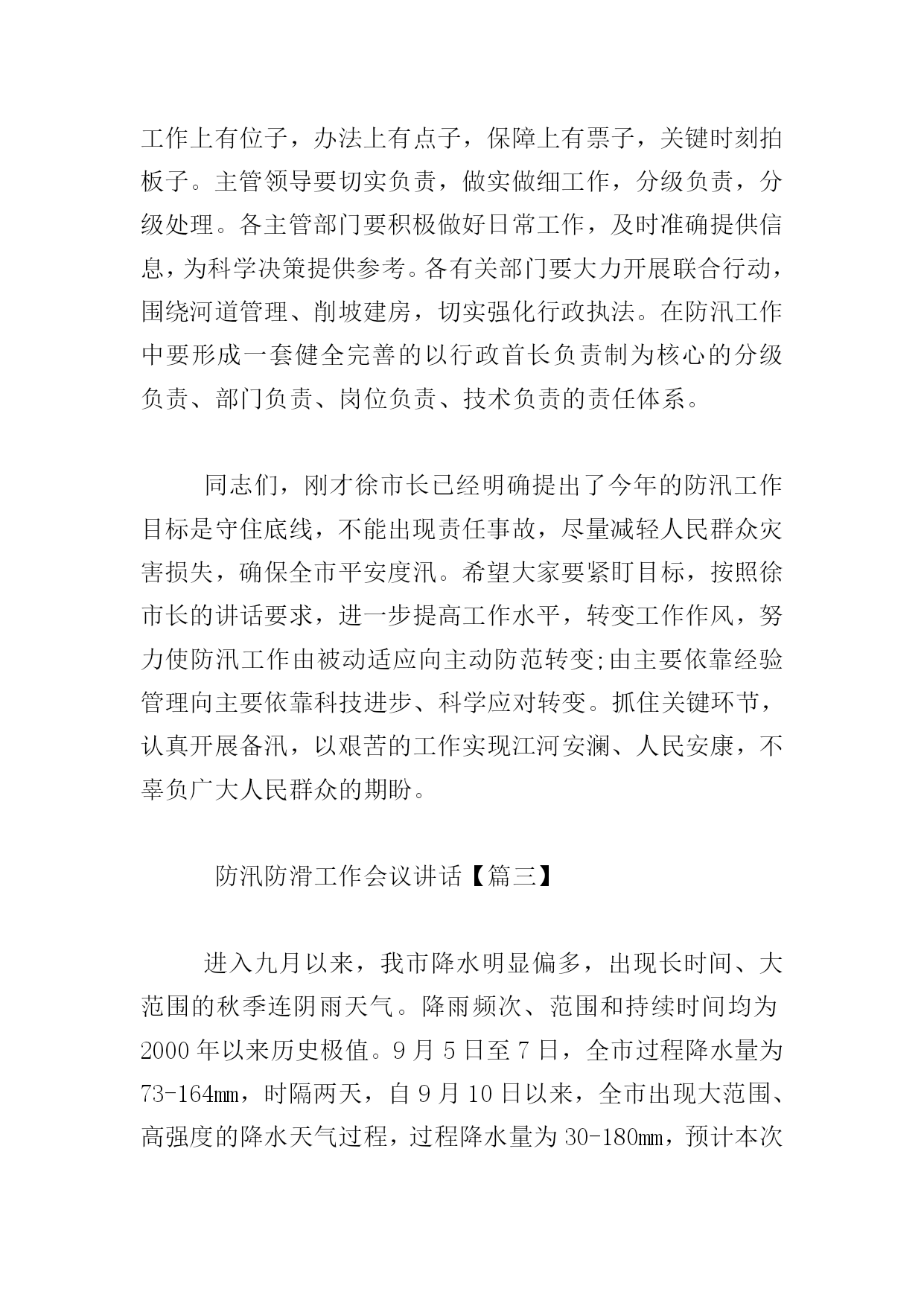 工作上有位子，办法上有点子，保障上有票子，关键时刻拍板子。主管领导要切实负责，做实做细工作，分级负责，分级处理。各主管部门要积极做好日常工作，及时准确提供信息，为科学决策提供参考。各有关部门要大力开展联合行动，围绕河道管理、削坡建房，切实强化行政执法。在防汛工作中要形成一套健全完善的以行政首长负责制为核心的分级负责、部门负责、岗位负责、技术负责的责任体系。

同志们，刚才徐市长已经明确提出了今年的防汛工作目标是守住底线，不能出现责任事故，尽量减轻人民群众灾害损失，确保全市平安度汛。希望大家要紧盯目标，按照徐市长的讲话要求，进一步提高工作水平，转变工作作风，努力使防汛工作由被动适应向主动防范转变;由主要依靠经验管理向主要依靠科技进步、科学应对转变。抓住关键环节，认真开展备汛，以艰苦的工作实现江河安澜、人民安康，不辜负广大人民群众的期盼。

防汛防滑工作会议讲话【篇三】

进入九月以来，我市降水明显偏多，出现长时间、大范围的秋季连阴雨天气。降雨频次、范围和持续时间均为2000年以来历史极值。9月5日至7日，全市过程降水量为73-164mm，时隔两天，自9月10日以来，全市出现大范围、高强度的降水天气过程，过程降水量为30-180mm，预计本次